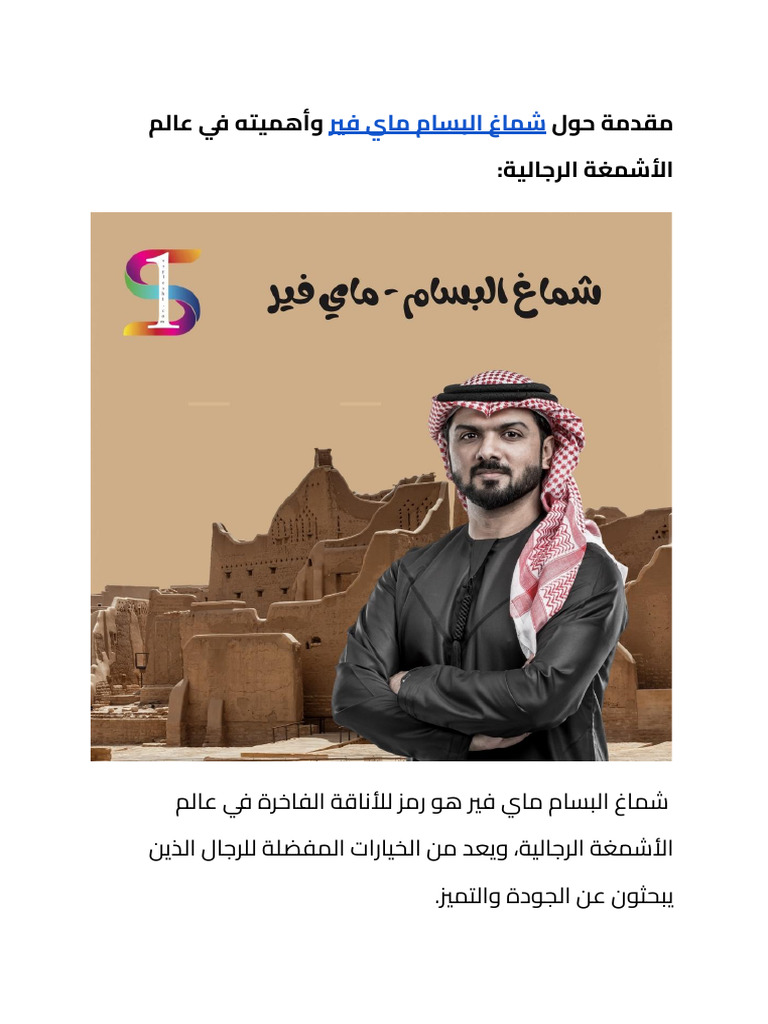 مقدمة حول شماغ البسام ماي فير وأهميته في عالم الأشمغة الرجالية:

شماغ البسام - ماي فير

شماغ البسام ماي فير هو رمز للأناقة الفاخرة في عالم الأشمغة الرجالية، ويعد من الخيارات المفضلة للرجال الذين يبحثون عن الجودة والتميز.